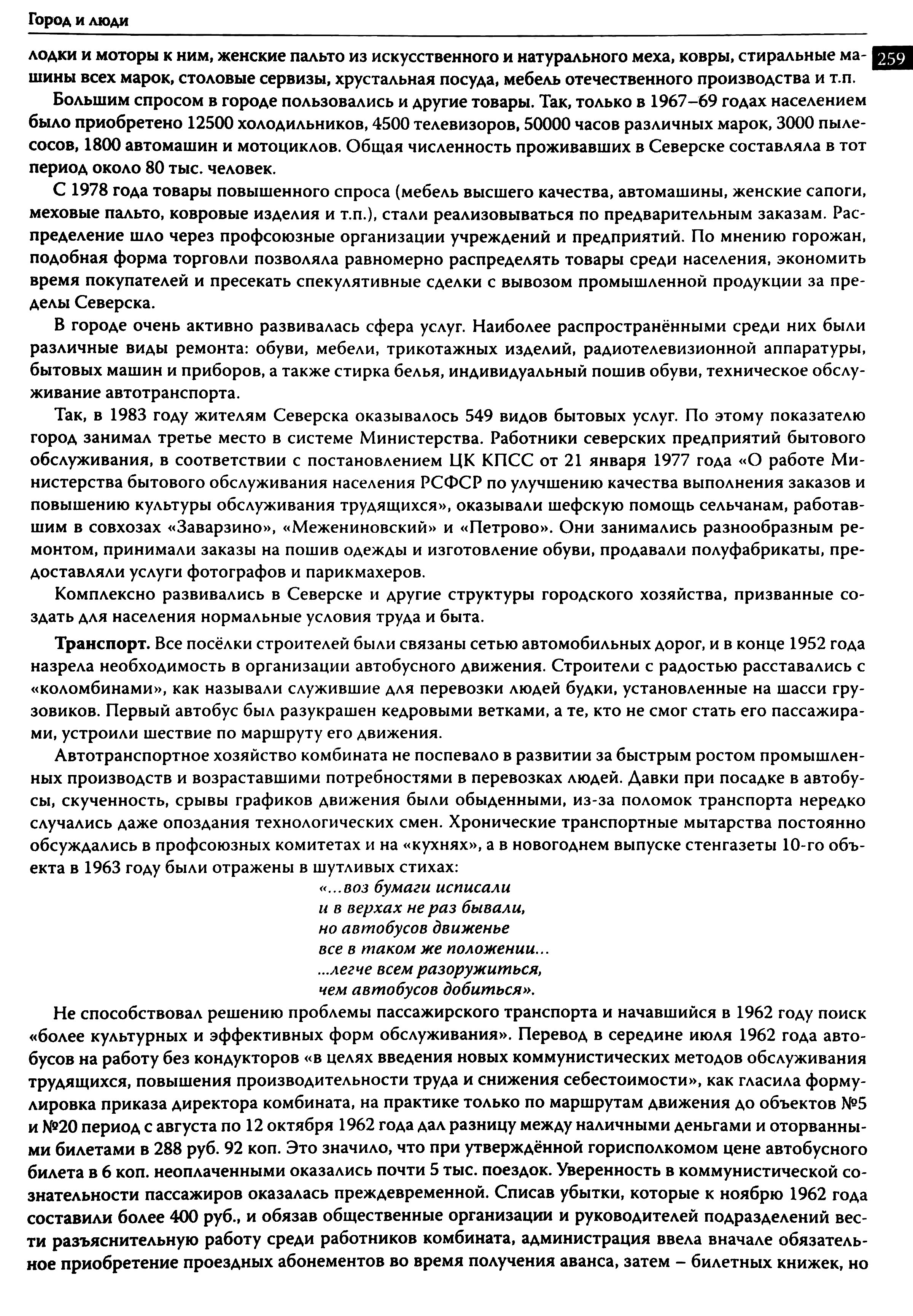 Город и люди

259

лодки и моторы к ним, женские пальто из искусственного и натурального меха, ковры, стиральные машины всех марок, столовые сервизы, хрустальная посуда, мебель отечественного производства и т.п.

Большим спросом в городе пользовались и другие товары. Так, только в 1967–69 годах населением было приобретено 12500 холодильников, 4500 телевизоров, 50000 часов различных марок, 3000 пылесосов, 1800 автомашин и мотоциклов. Общая численность проживавших в Северске составляла в тот период около 80 тыс. человек.

С 1978 года товары повышенного спроса (мебель высшего качества, автомашины, женские сапоги, меховые пальто, ковровые изделия и т.п.), стали реализовываться по предварительным заказам. Распределение шло через профсоюзные организации учреждений и предприятий. По мнению горожан, подобная форма торговли позволяла равномерно распределять товары среди населения, экономить время покупателей и пресекать спекулятивные сделки с вывозом промышленной продукции за пределы Северска.

В городе очень активно развивалась сфера услуг. Наиболее распространёнными среди них были различные виды ремонта: обуви, мебели, трикотажных изделий, радиотелевизионной аппаратуры, бытовых машин и приборов, а также стирка белья, индивидуальный пошив обуви, техническое обслуживание автотранспорта.

Так, в 1983 году жителям Северска оказывалось 549 видов бытовых услуг. По этому показателю город занимал третье место в системе Министерства. Работники северских предприятий бытового обслуживания, в соответствии с постановлением ЦК КПСС от 21 января 1977 года «О работе Министерства бытового обслуживания населения РСФСР по улучшению качества выполнения заказов и повышению культуры обслуживания трудящихся», оказывали шефскую помощь сельчанам, работавшим в совхозах «Заварзино», «Межениновский» и «Петрово». Они занимались разнообразным ремонтом, принимали заказы на пошив одежды и изготовление обуви, продавали полуфабрикаты, предоставляли услуги фотографов и парикмахеров.

Комплексно развивались в Северске и другие структуры городского хозяйства, призванные создать для населения нормальные условия труда и быта.

Транспорт. Все посёлки строителей были связаны сетью автомобильных дорог, и в конце 1952 года назрела необходимость в организации автобусного движения. Строители с радостью расставались с «коломбинами», как называли служившие для перевозки людей будки, установленные на шасси грузовиков. Первый автобус был разукрашен кедровыми ветками, а те, кто не смог стать его пассажирами, устроили шествие по маршруту его движения.

Автотранспортное хозяйство комбината не поспевало в развитии за быстрым ростом промышленных производств и возраставшими потребностями в перевозках людей. Давки при посадке в автобусы, скученность, срывы графиков движения были обыденными, из-за поломок транспорта нередко случались даже опоздания технологических смен. Хронические транспортные мытарства постоянно обсуждались в профсоюзных комитетах и на «кухнях», а в новогоднем выпуске стенгазеты 10-го объекта в 1963 году были отражены в шутливых стихах:

«...воз бумаги исписали
и в верхах не раз бывали,
но автобусов движенье
все в таком же положении...
...легче всем разоружиться,
чем автобусов добиться».

Не способствовал решению проблемы пассажирского транспорта и начавшийся в 1962 году поиск «более культурных и эффективных форм обслуживания». Перевод в середине июля 1962 года автобусов на работу без кондукторов «в целях введения новых коммунистических методов обслуживания трудящихся, повышения производительности труда и снижения себестоимости», как гласила формулировка приказа директора комбината, на практике только по маршрутам движения до объектов №5 и №20 период с августа по 12 октября 1962 года дал разницу между наличными деньгами и оторванными билетами в 288 руб. 92 коп. Это значило, что при утверждённой горисполкомом цене автобусного билета в 6 коп. неоплаченными оказались почти 5 тыс. поездок. Уверенность в коммунистической сознательности пассажиров оказалась преждевременной. Списав убытки, которые к ноябрю 1962 года составили более 400 руб., и обязав общественные организации и руководителей подразделений вести разъяснительную работу среди работников комбината, администрация ввела вначале обязательное приобретение проездных абонементов во время получения аванса, затем – билетных книжек, но